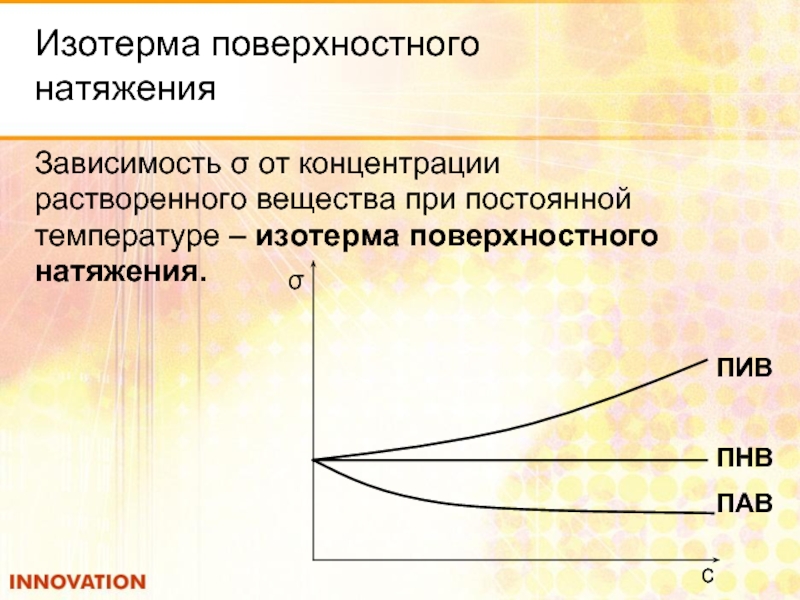 Изотерма поверхностного натяжения

Зависимость σ от концентрации растворенного вещества при постоянной температуре – изотерма поверхностного натяжения.

σ

ПИВ

ПНВ

ПАВ

с

INNOVATION